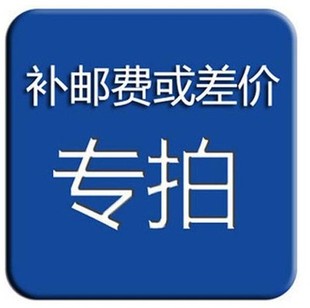 补邮费或差价

专拍